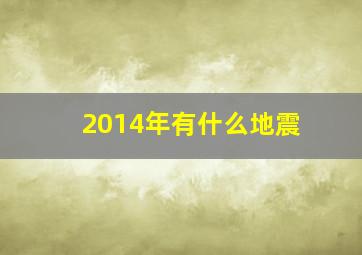 2014年有什么地震